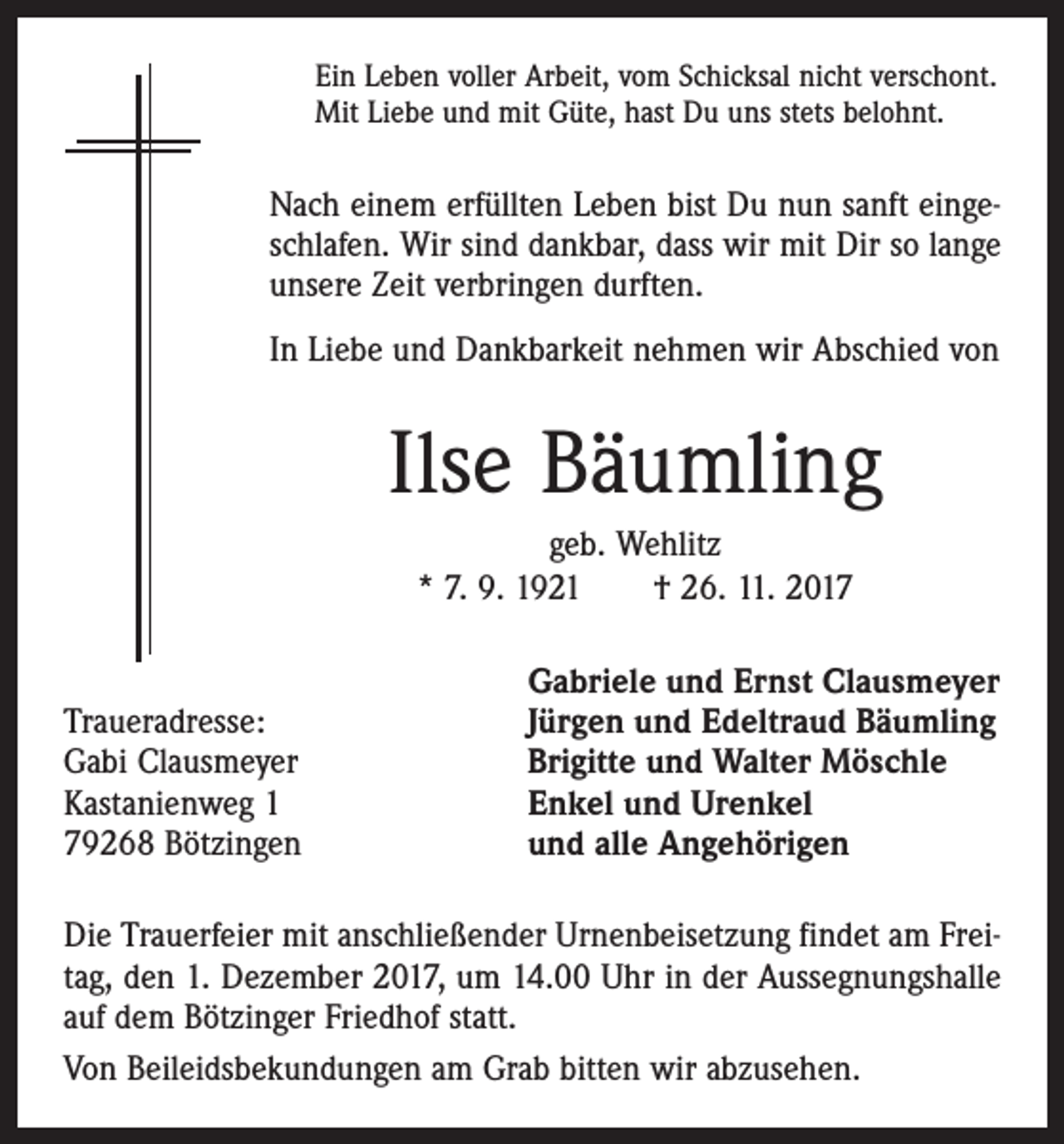 Ein Leben voller Arbeit, vom Schicksal nicht verschont.
Mit Liebe und mit Güte, hast Du uns stets belohnt.

Nach einem erfüllten Leben bist Du nun sanft eingeschlafen. Wir sind dankbar, dass wir mit Dir so lange unsere Zeit verbringen durften.

In Liebe und Dankbarkeit nehmen wir Abschied von

Ilse Bäumling

geb. Wehlitz
* 7. 9. 1921 † 26. 11. 2017

Traueradresse:
Gabi Clausmeyer
Kastanienweg 1
79268 Bötzingen

Gabriele und Ernst Clausmeyer
Jürgen und Edeltraud Bäumling
Brigitte und Walter Möschle
Enkel und Urenkel
und alle Angehörigen

Die Trauerfeier mit anschließender Urnenbeisetzung findet am Freitag, den 1. Dezember 2017, um 14.00 Uhr in der Aussegnungshalle auf dem Bötzinger Friedhof statt.

Von Beileidsbekundungen am Grab bitten wir abzusehen.